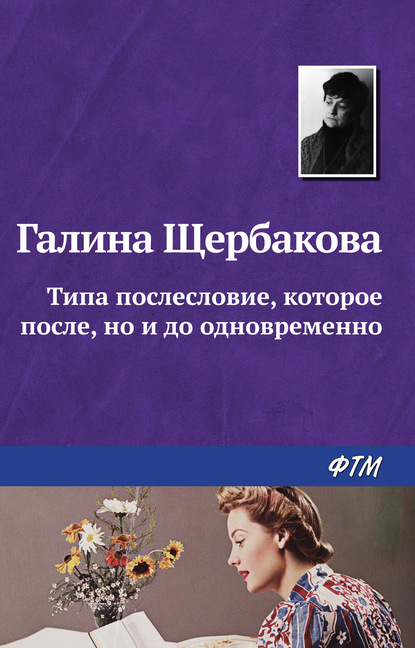 Галина Щербакова

Типа послесловие, которое после, но и до одновременно

ФТМ